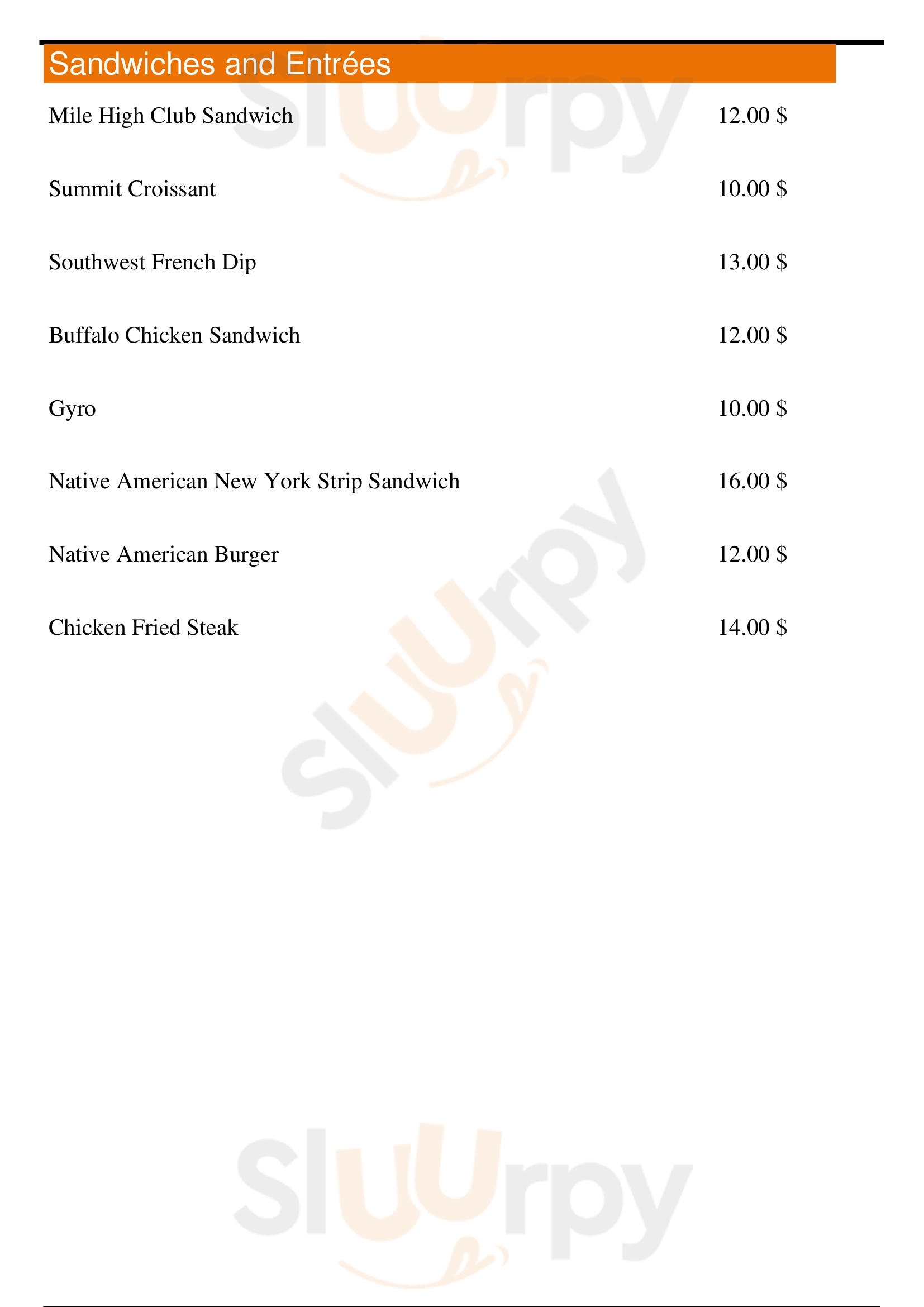 Sandwiches and Entrées

Mile High Club Sandwich 12.00 $

Summit Croissant 10.00 $

Southwest French Dip 13.00 $

Buffalo Chicken Sandwich 12.00 $

Gyro 10.00 $

Native American New York Strip Sandwich 16.00 $

Native American Burger 12.00 $

Chicken Fried Steak 14.00 $

Sluurpy